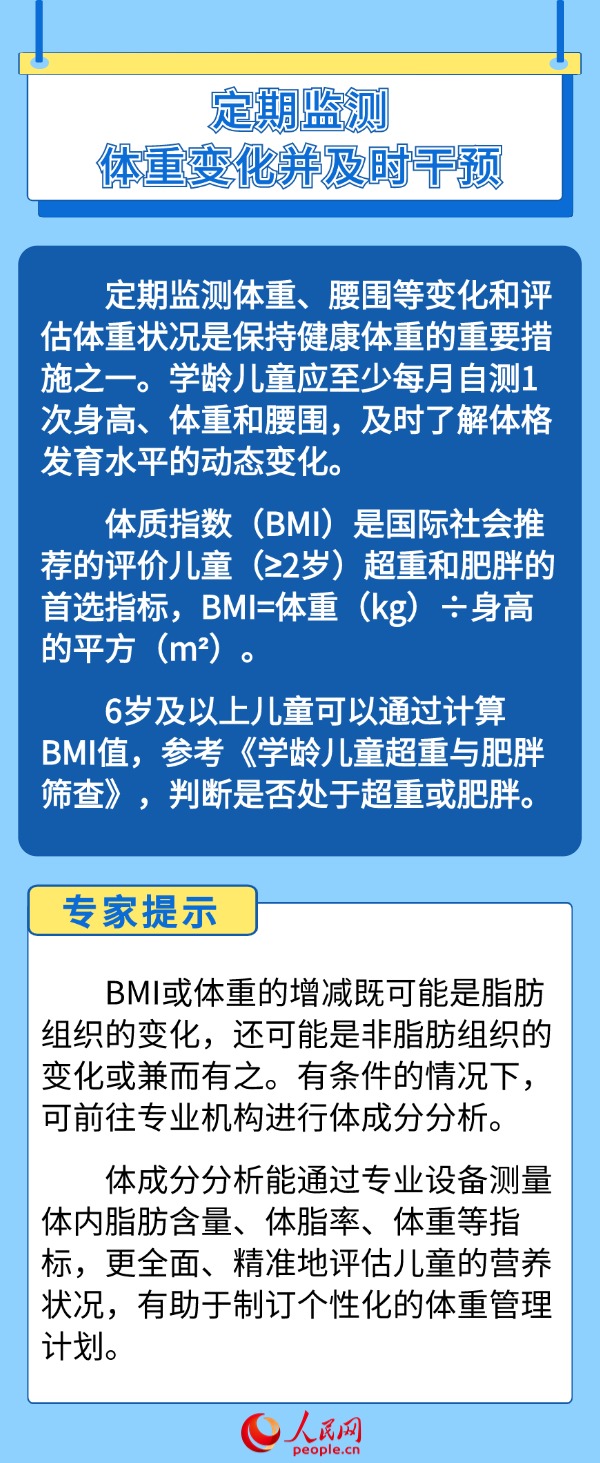 定期监测
体重变化并及时干预

定期监测体重、腰围等变化和评估体重状况是保持健康体重的重要措施之一。学龄儿童应至少每月自测1次身高、体重和腰围，及时了解体格发育水平的动态变化。

体质指数（BMI）是国际社会推荐的评价儿童（≥2岁）超重和肥胖的首选指标，BMI=体重（kg）÷身高的平方（m²）。

6岁及以上儿童可以通过计算BMI值，参考《学龄儿童超重与肥胖筛查》，判断是否处于超重或肥胖。

专家提示

BMI或体重的增减既可能是脂肪组织的变化，还可能是非脂肪组织的变化或兼而有之。有条件的情况下，可前往专业机构进行体成分分析。

体成分分析能通过专业设备测量体内脂肪含量、体脂率、体重等指标，更全面、精准地评估儿童的营养状况，有助于制订个性化的体重管理计划。

人民网
people.cn